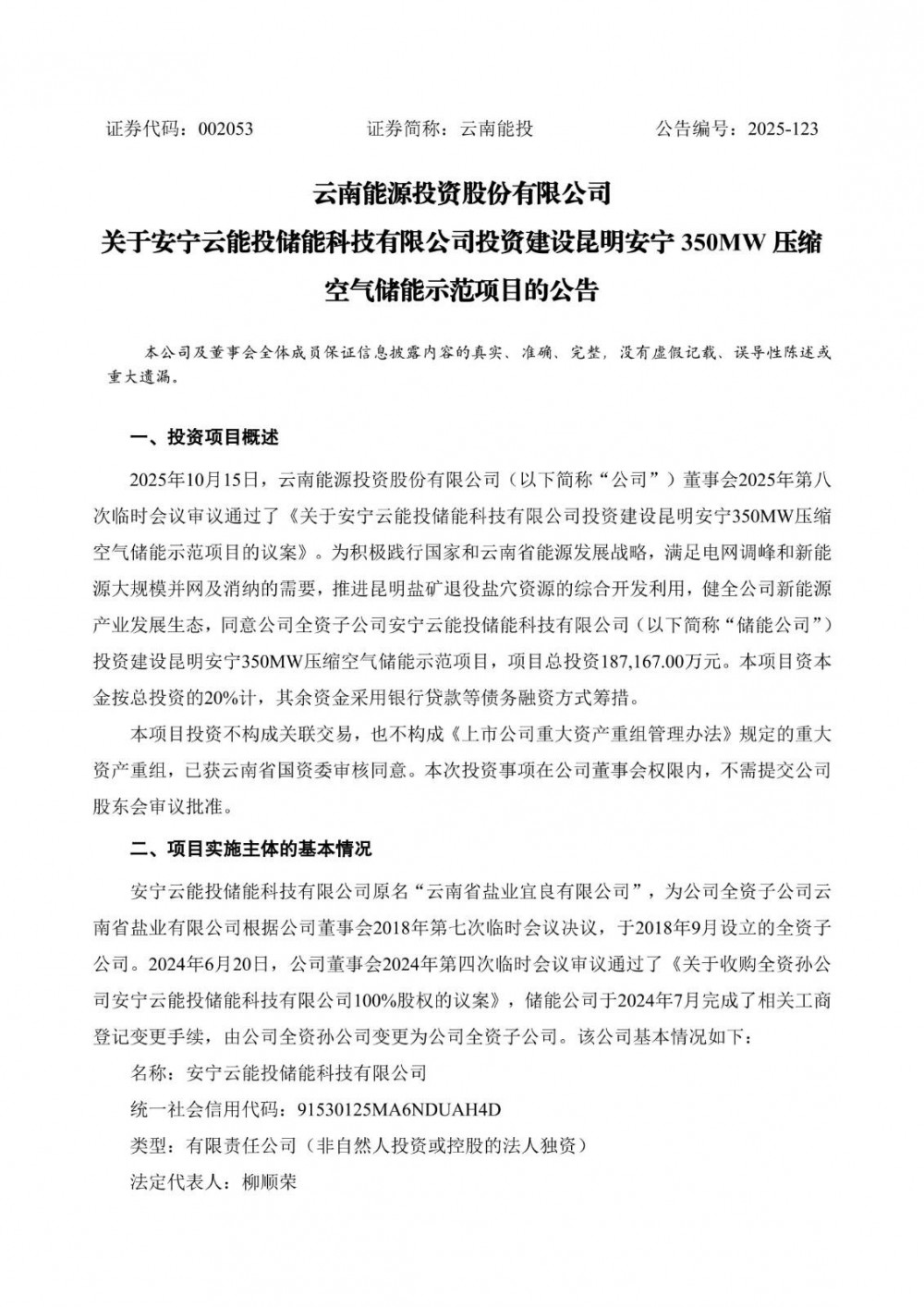 证券代码：002053　　　　证券简称：云南能投　　　　公告编号：2025-123

云南能源投资股份有限公司
关于安宁云能投储能科技有限公司投资建设昆明安宁 350MW 压缩空气储能示范项目的公告

本公司及董事会全体成员保证信息披露内容的真实、准确、完整，没有虚假记载、误导性陈述或重大遗漏。

一、投资项目概述

2025年10月15日，云南能源投资股份有限公司（以下简称“公司”）董事会2025年第八次临时会议审议通过了《关于安宁云能投储能科技有限公司投资建设昆明安宁350MW压缩空气储能示范项目的议案》。为积极践行国家和云南省能源发展战略，满足电网调峰和新能源大规模并网及消纳的需要，推进昆明盐矿退役盐穴资源的综合开发利用，健全公司新能源产业发展生态，同意公司全资子公司安宁云能投储能科技有限公司（以下简称“储能公司”）投资建设昆明安宁350MW压缩空气储能示范项目，项目总投资187,167.00万元。本项目资本金按总投资的20%计，其余资金采用银行贷款等债务融资方式筹措。

本项目投资不构成关联交易，也不构成《上市公司重大资产重组管理办法》规定的重大资产重组，已获云南省国资委审核同意。本次投资事项在公司董事会权限内，不需提交公司股东会审议批准。

二、项目实施主体的基本情况

安宁云能投储能科技有限公司原名“云南省盐业宜良有限公司”，为公司全资子公司云南省盐业有限公司根据公司董事会2018年第七次临时会议决议，于2018年9月设立的全资子公司。2024年6月20日，公司董事会2024年第四次临时会议审议通过了《关于收购全资孙公司安宁云能投储能科技有限公司100%股权的议案》，储能公司于2024年7月完成了相关工商登记变更手续，由公司全资孙公司变更为公司全资子公司。该公司基本情况如下：

名称：安宁云能投储能科技有限公司

统一社会信用代码：91530125MA6NDUAH4D

类型：有限责任公司（非自然人投资或控股的法人独资）

法定代表人：柳顺荣